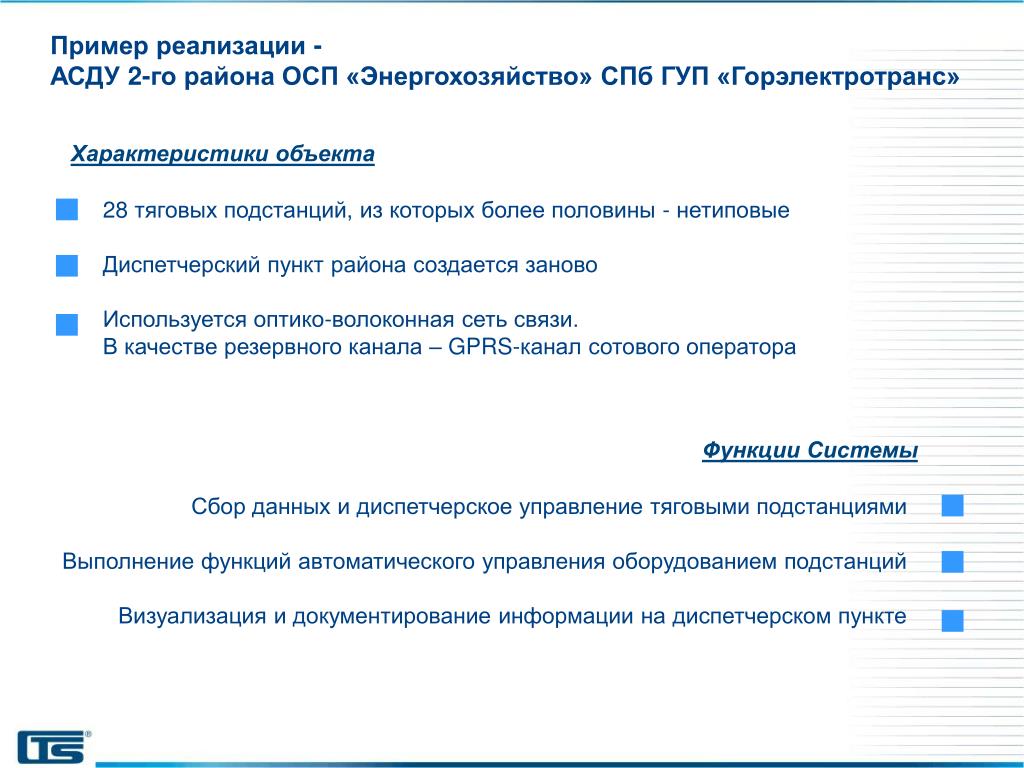 Пример реализации -
АСДУ 2-го района ОСП «Энергохозяйство» СПб ГУП «Горэлектротранс»

Характеристики объекта

28 тяговых подстанций, из которых более половины - нетиповые

Диспетчерский пункт района создается заново

Используется оптико-волоконная сеть связи.
В качестве резервного канала – GPRS-канал сотового оператора

Функции Системы

Сбор данных и диспетчерское управление тяговыми подстанциями

Выполнение функций автоматического управления оборудованием подстанций

Визуализация и документирование информации на диспетчерском пункте

TS®